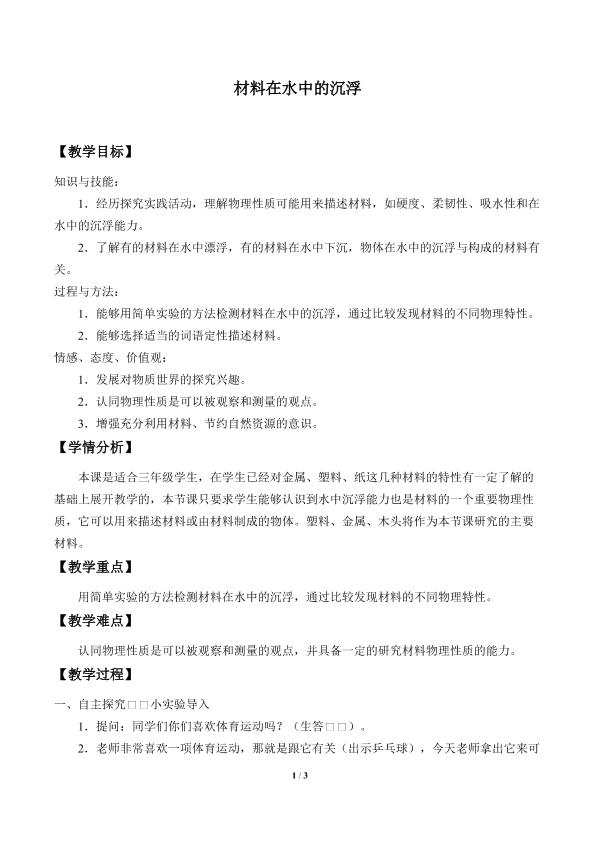 材料在水中的沉浮

【教学目标】

知识与技能：

1．经历探究实践活动，理解物理性质可能用来描述材料，如硬度、柔韧性、吸水性和在水中的沉浮能力。

2．了解有的材料在水中漂浮，有的材料在水中下沉，物体在水中的沉浮与构成的材料有关。

过程与方法：

1．能够用简单实验的方法检测材料在水中的沉浮，通过比较发现材料的不同物理特性。

2．能够选择适当的词语定性描述材料。

情感、态度、价值观：

1．发展对物质世界的探究兴趣。

2．认同物理性质是可以被观察和测量的观点。

3．增强充分利用材料、节约自然资源的意识。

【学情分析】

本课是适合三年级学生，在学生已经对金属、塑料、纸这几种材料的特性有一定了解的基础上展开教学的，本节课只要求学生能够认识到水中沉浮能力也是材料的一个重要物理性质，它可以用来描述材料或由材料制成的物体。塑料、金属、木头将作为本节课研究的主要材料。

【教学重点】

用简单实验的方法检测材料在水中的沉浮，通过比较发现材料的不同物理特性。

【教学难点】

认同物理性质是可以被观察和测量的观点，并具备一定的研究材料物理性质的能力。

【教学过程】

一、自主探究□□小实验导入

1．提问：同学们你们喜欢体育运动吗？（生答□□）。

2．老师非常喜欢一项体育运动，那就是跟它有关（出示乒乓球），今天老师拿出它来可

1 / 3